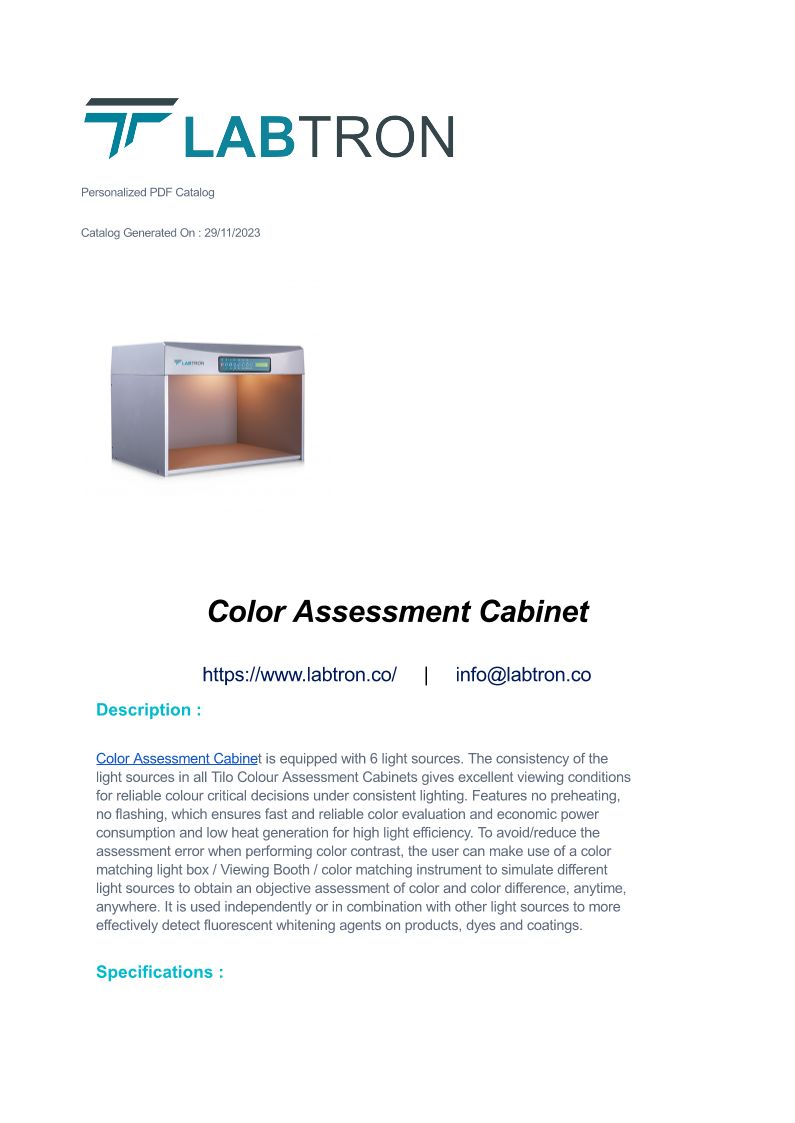 LABTRON

Personalized PDF Catalog

Catalog Generated On : 29/11/2023

LABTRON

Color Assessment Cabinet

https://www.labtron.co/ | info@labtron.co

Description :

Color Assessment Cabinet is equipped with 6 light sources. The consistency of the light sources in all Tilo Colour Assessment Cabinets gives excellent viewing conditions for reliable colour critical decisions under consistent lighting. Features no preheating, no flashing, which ensures fast and reliable color evaluation and economic power consumption and low heat generation for high light efficiency. To avoid/reduce the assessment error when performing color contrast, the user can make use of a color matching light box / Viewing Booth / color matching instrument to simulate different light sources to obtain an objective assessment of color and color difference, anytime, anywhere. It is used independently or in combination with other light sources to more effectively detect fluorescent whitening agents on products, dyes and coatings.

Specifications :